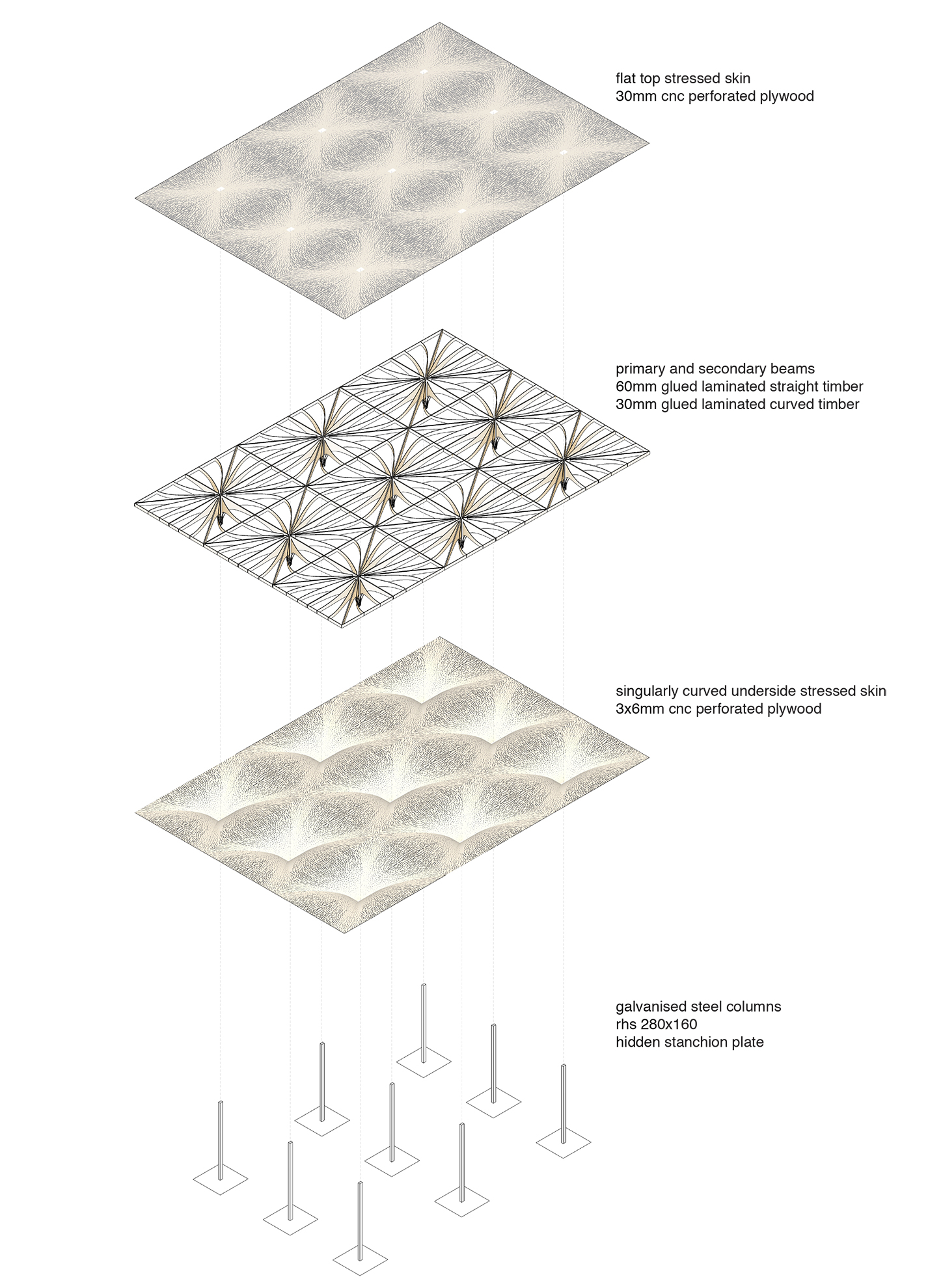 flat top stressed skin
30mm cnc perforated plywood

primary and secondary beams
60mm glued laminated straight timber
30mm glued laminated curved timber

singularly curved underside stressed skin
3x6mm cnc perforated plywood

galvanised steel columns
rhs 280x160
hidden stanchion plate